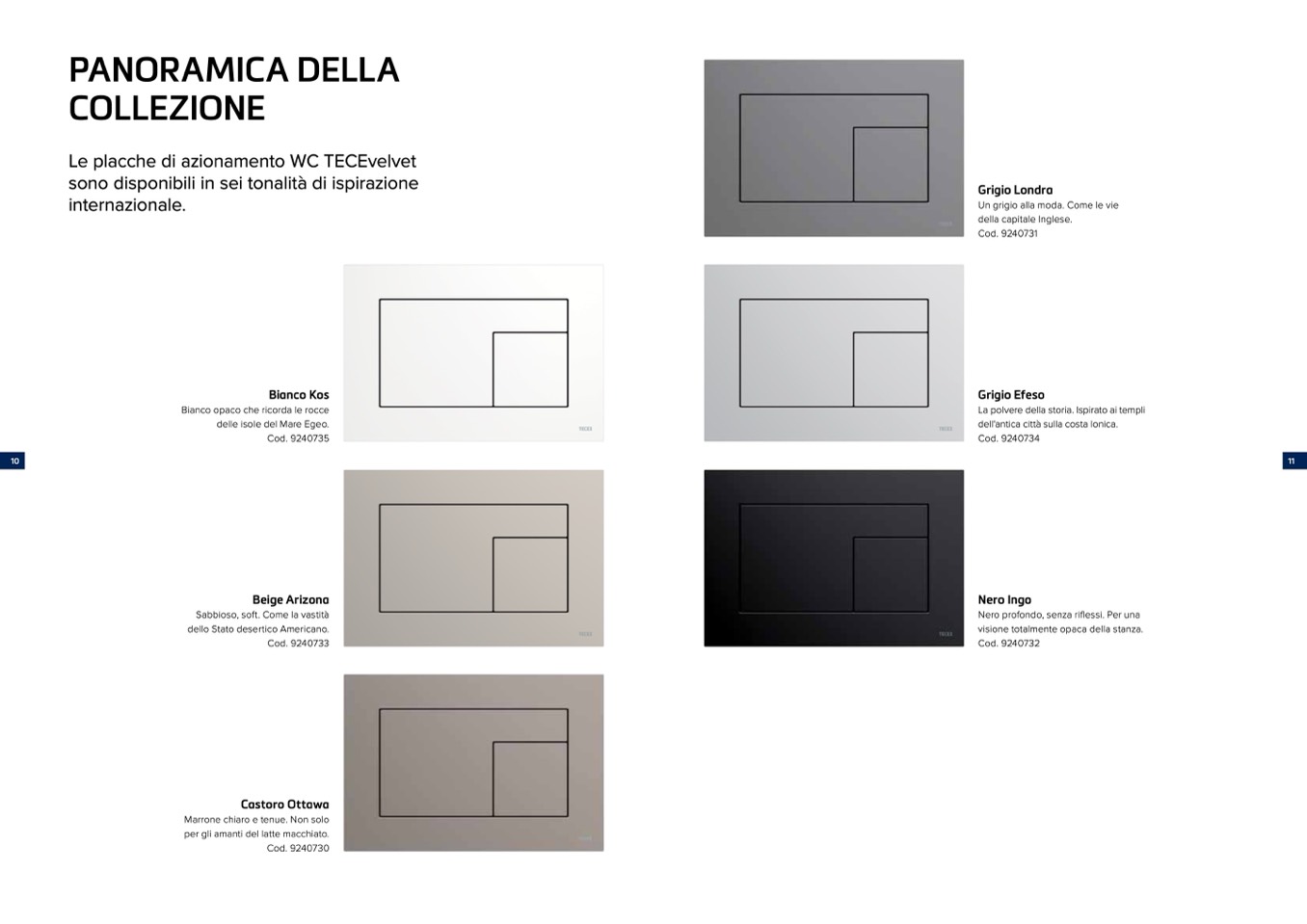 PANORAMICA DELLA COLLEZIONE

Le placche di azionamento WC TECEvelvet sono disponibili in sei tonalità di ispirazione internazionale.

Bianco Kos
Bianco opaco che ricorda le rocce delle isole del Mare Egeo.
Cod. 9240735

10

Beige Arizona
Sabbioso, soft. Come la vastità dello Stato desertico Americano.
Cod. 9240733

Castoro Ottawa
Marrone chiaro e tenue. Non solo per gli amanti del latte macchiato.
Cod. 9240730

Grigio Londra
Un grigio alla moda. Come le vie della capitale Inglese.
Cod. 9240731

Grigio Efeso
La polvere della storia. Ispirato ai templi dell'antica città sulla costa Ionica.
Cod. 9240734

11

Nero Ingo
Nero profondo, senza riflessi. Per una visione totalmente opaca della stanza.
Cod. 9240732